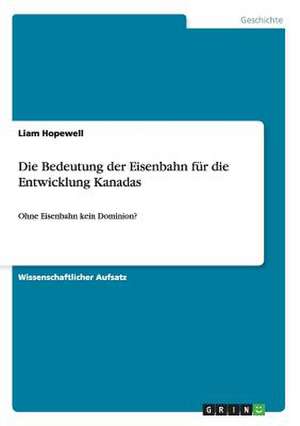 Geschichte

Liam Hopewell

Die Bedeutung der Eisenbahn für die Entwicklung Kanadas

Ohne Eisenbahn kein Dominion?

Wissenschaftlicher Aufsatz

GRIN